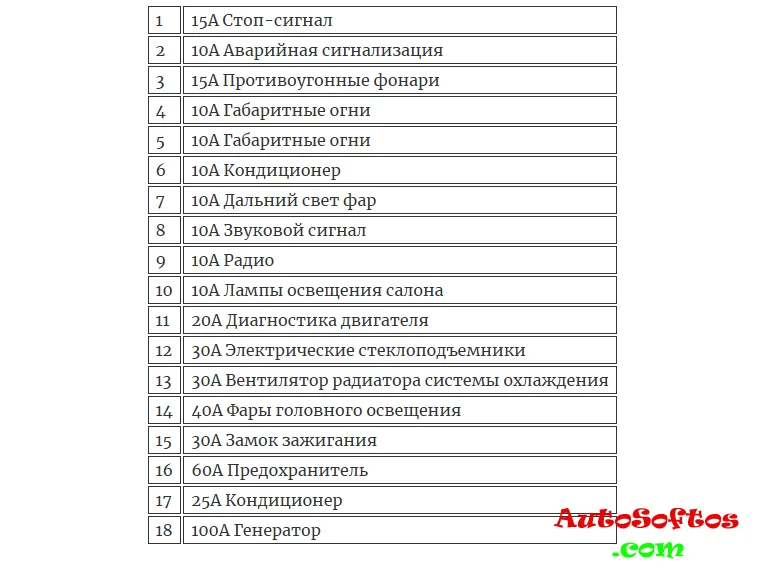 | | |
|---|---|
| 1 | 15А Стоп-сигнал |
| 2 | 10А Аварийная сигнализация |
| 3 | 15А Противоугонные фонари |
| 4 | 10А Габаритные огни |
| 5 | 10А Габаритные огни |
| 6 | 10А Кондиционер |
| 7 | 10А Дальний свет фар |
| 8 | 10А Звуковой сигнал |
| 9 | 10А Радио |
| 10 | 10А Лампы освещения салона |
| 11 | 20А Диагностика двигателя |
| 12 | 30А Электрические стеклоподъемники |
| 13 | 30А Вентилятор радиатора системы охлаждения |
| 14 | 40А Фары головного освещения |
| 15 | 30А Замок зажигания |
| 16 | 60А Предохранитель |
| 17 | 25А Кондиционер |
| 18 | 100А Генератор |

AutoSoftos
.com